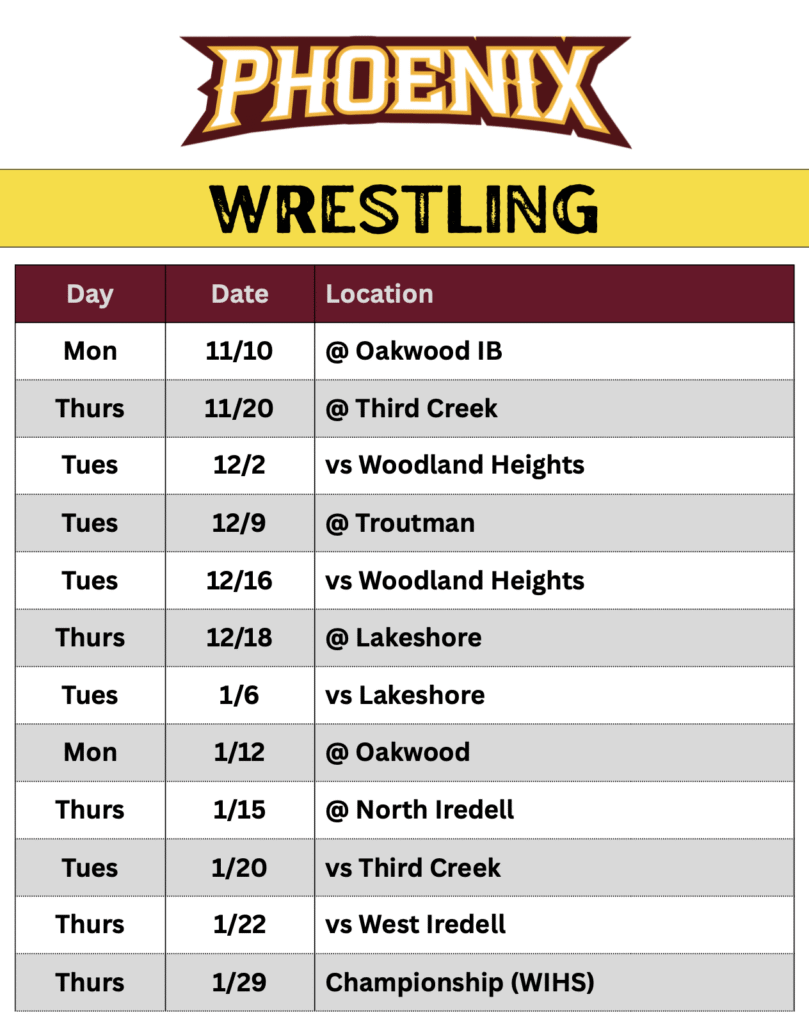 PHOENIX

WRESTLING

| Day | Date | Location |
|---|---|---|
| Mon | 11/10 | @ Oakwood IB |
| Thurs | 11/20 | @ Third Creek |
| Tues | 12/2 | vs Woodland Heights |
| Tues | 12/9 | @ Troutman |
| Tues | 12/16 | vs Woodland Heights |
| Thurs | 12/18 | @ Lakeshore |
| Tues | 1/6 | vs Lakeshore |
| Mon | 1/12 | @ Oakwood |
| Thurs | 1/15 | @ North Iredell |
| Tues | 1/20 | vs Third Creek |
| Thurs | 1/22 | vs West Iredell |
| Thurs | 1/29 | Championship (WIHS) |